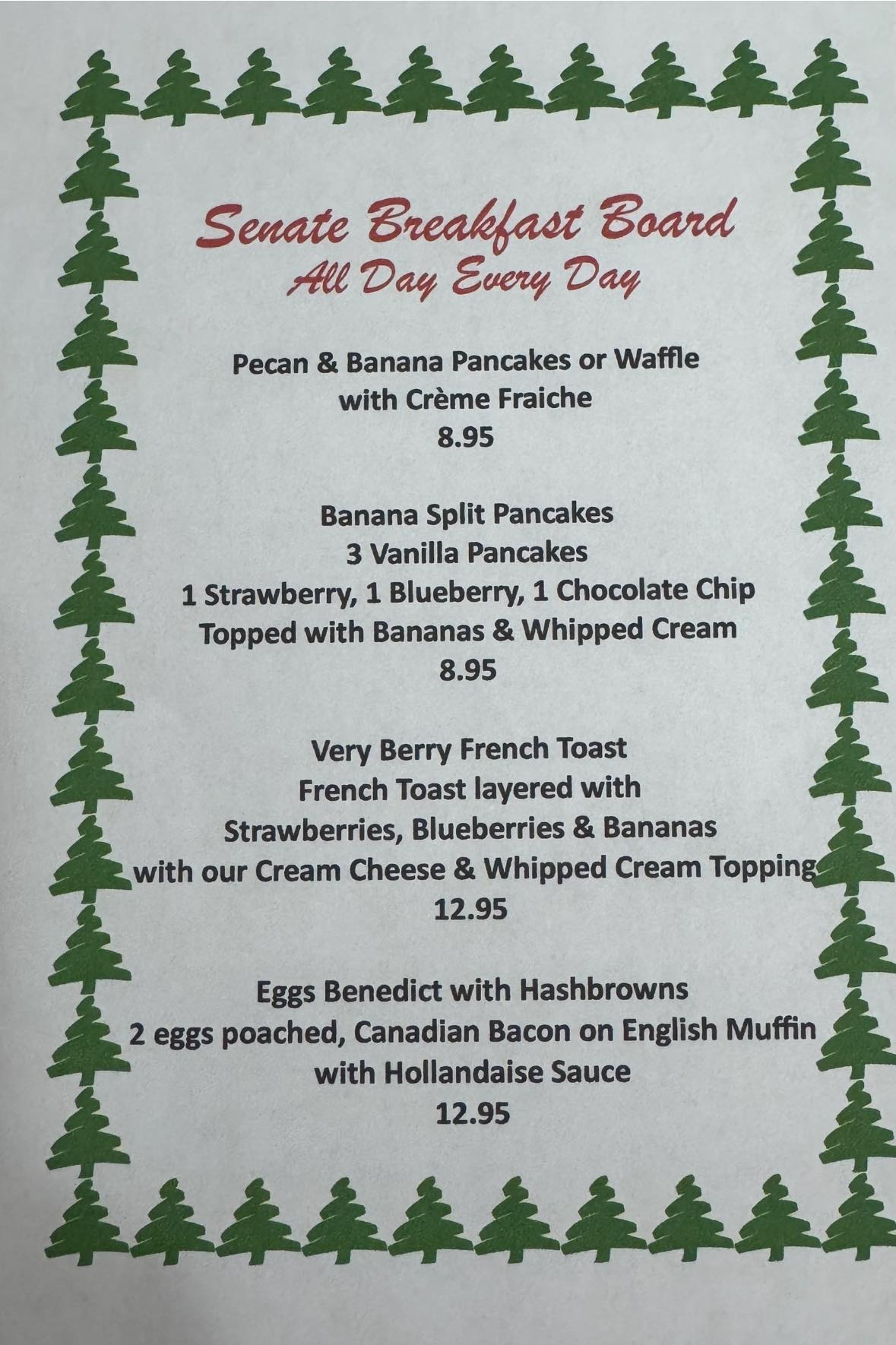 Senate Breakfast Board
All Day Every Day

Pecan & Banana Pancakes or Waffle
with Crème Fraiche
8.95

Banana Split Pancakes
3 Vanilla Pancakes
1 Strawberry, 1 Blueberry, 1 Chocolate Chip
Topped with Bananas & Whipped Cream
8.95

Very Berry French Toast
French Toast layered with
Strawberries, Blueberries & Bananas
with our Cream Cheese & Whipped Cream Topping
12.95

Eggs Benedict with Hashbrowns
2 eggs poached, Canadian Bacon on English Muffin
with Hollandaise Sauce
12.95